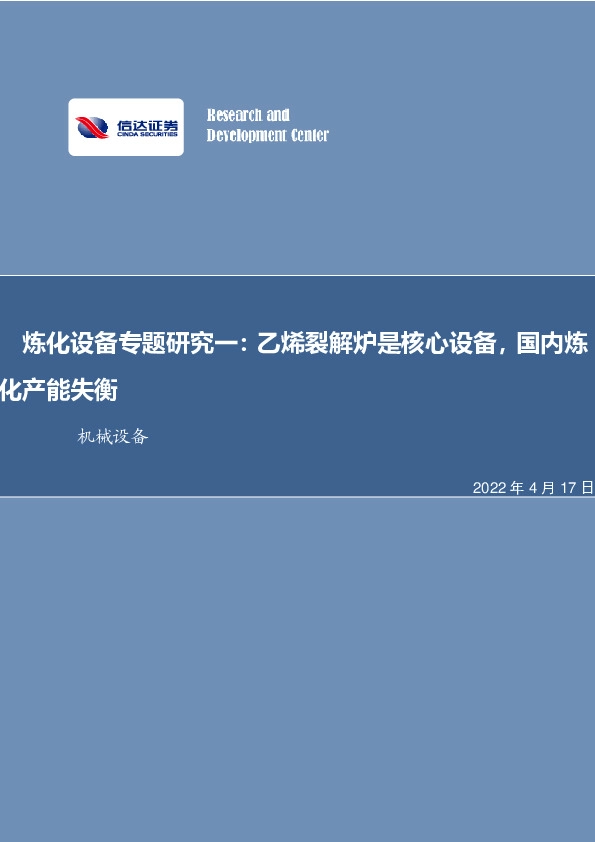 信达证券
CINDA SECURITIES

Research and
Development Center

炼化设备专题研究一：乙烯裂解炉是核心设备，国内炼化产能失衡

机械设备

2022 年 4 月 17 日